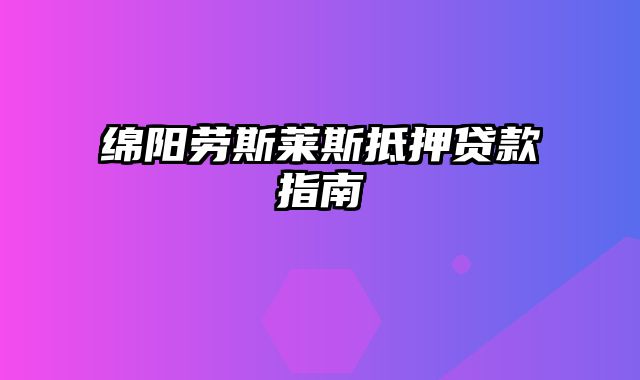 绵阳劳斯莱斯抵押贷款指南